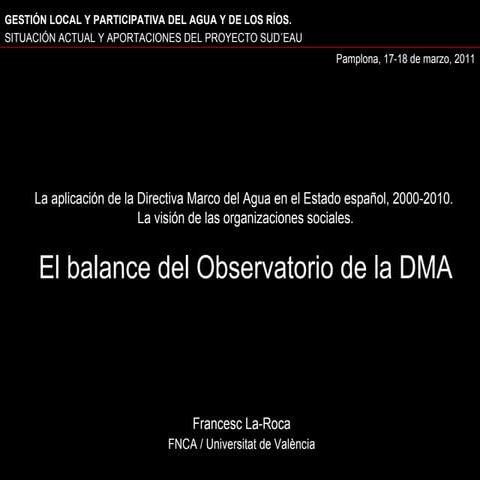 GESTIÓN LOCAL Y PARTICIPATIVA DEL AGUA Y DE LOS RÍOS.
SITUACIÓN ACTUAL Y APORTACIONES DEL PROYECTO SUD´EAU

Pamplona, 17-18 de marzo, 2011

La aplicación de la Directiva Marco del Agua en el Estado español, 2000-2010.
La visión de las organizaciones sociales.

El balance del Observatorio de la DMA

Francesc La-Roca
FNCA / Universitat de València